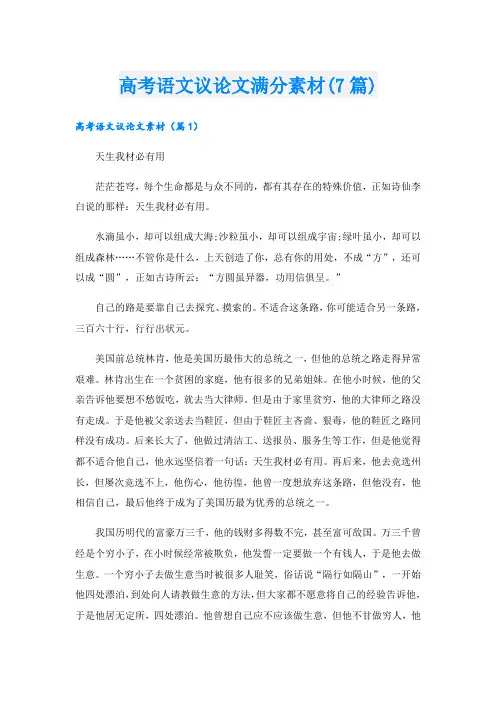 高考语文议论文满分素材(7篇)

高考语文议论文素材（篇1）

天生我材必有用

茫茫苍穹，每个生命都是与众不同的，都有其存在的特殊价值，正如诗仙李白说的那样：天生我材必有用。

水滴虽小，却可以组成大海;沙粒虽小，却可以组成宇宙;绿叶虽小，却可以组成森林……不管你是什么，上天创造了你，总有你的用处，不成“方”，还可以成“圆”，正如古诗所云：“方圆虽异器，功用信俱呈。”

自己的路是要靠自己去探究、摸索的。不适合这条路，你可能适合另一条路，三百六十行，行行出状元。

美国前总统林肯，他是美国历最伟大的总统之一，但他的总统之路走得异常艰难。林肯出生在一个贫困的家庭，他有很多的兄弟姐妹。在他小时候，他的父亲告诉他要想不愁饭吃，就去当大律师。但是由于家里贫穷，他的大律师之路没有走成。于是他被父亲送去当鞋匠，但由于鞋匠主吝啬、狠毒，他的鞋匠之路同样没有成功。后来长大了，他做过清洁工、送报员、服务生等工作，但是他觉得都不适合他自己，他永远坚信着一句话：天生我材必有用。再后来，他去竞选州长，但屡次竞选不上，他伤心，他彷徨，他曾一度想放弃这条路，但他没有，他相信自己，最后他终于成为了美国历最为优秀的总统之一。

我国历明代的富豪万三千，他的钱财多得数不完，甚至富可敌国。万三千曾经是个穷小子，在小时候经常被欺负，他发誓一定要做一个有钱人，于是他去做生意。一个穷小子去做生意当时被很多人耻笑，俗话说“隔行如隔山”，一开始他四处漂泊，到处向人请教做生意的方法，但大家都不愿意将自己的经验告诉他，于是他居无定所，四处漂泊。他曾想自己应不应该做生意，但他不甘做穷人，他